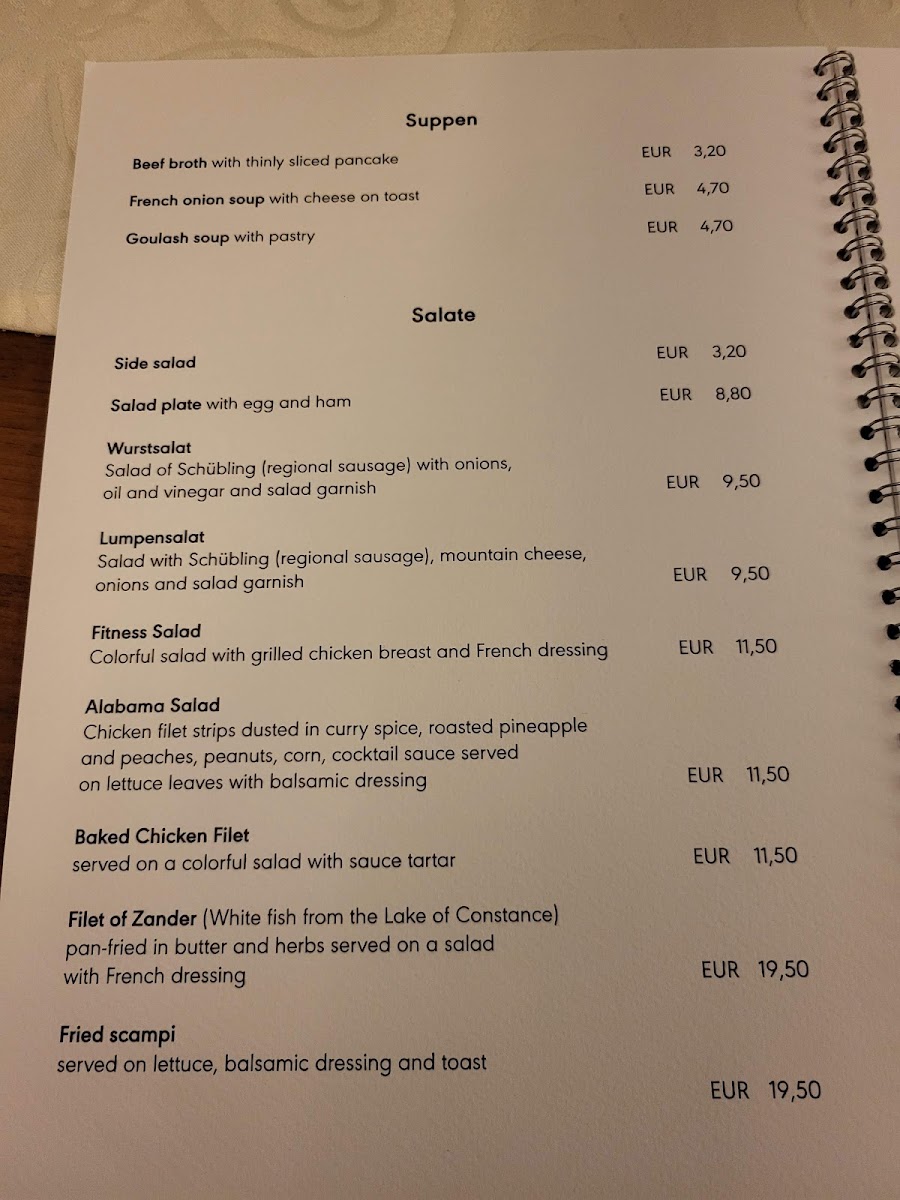 Suppen

Beef broth with thinly sliced pancake EUR 3,20

French onion soup with cheese on toast EUR 4,70

Goulash soup with pastry EUR 4,70

Salate

Side salad EUR 3,20

Salad plate with egg and ham EUR 8,80

Wurstsalat
Salad of Schübling (regional sausage) with onions, oil and vinegar and salad garnish EUR 9,50

Lumpensalat
Salad with Schübling (regional sausage), mountain cheese, onions and salad garnish EUR 9,50

Fitness Salad
Colorful salad with grilled chicken breast and French dressing EUR 11,50

Alabama Salad
Chicken filet strips dusted in curry spice, roasted pineapple and peaches, peanuts, corn, cocktail sauce served on lettuce leaves with balsamic dressing EUR 11,50

Baked Chicken Filet
served on a colorful salad with sauce tartar EUR 11,50

Filet of Zander (White fish from the Lake of Constance)
pan-fried in butter and herbs served on a salad with French dressing EUR 19,50

Fried scampi
served on lettuce, balsamic dressing and toast EUR 19,50